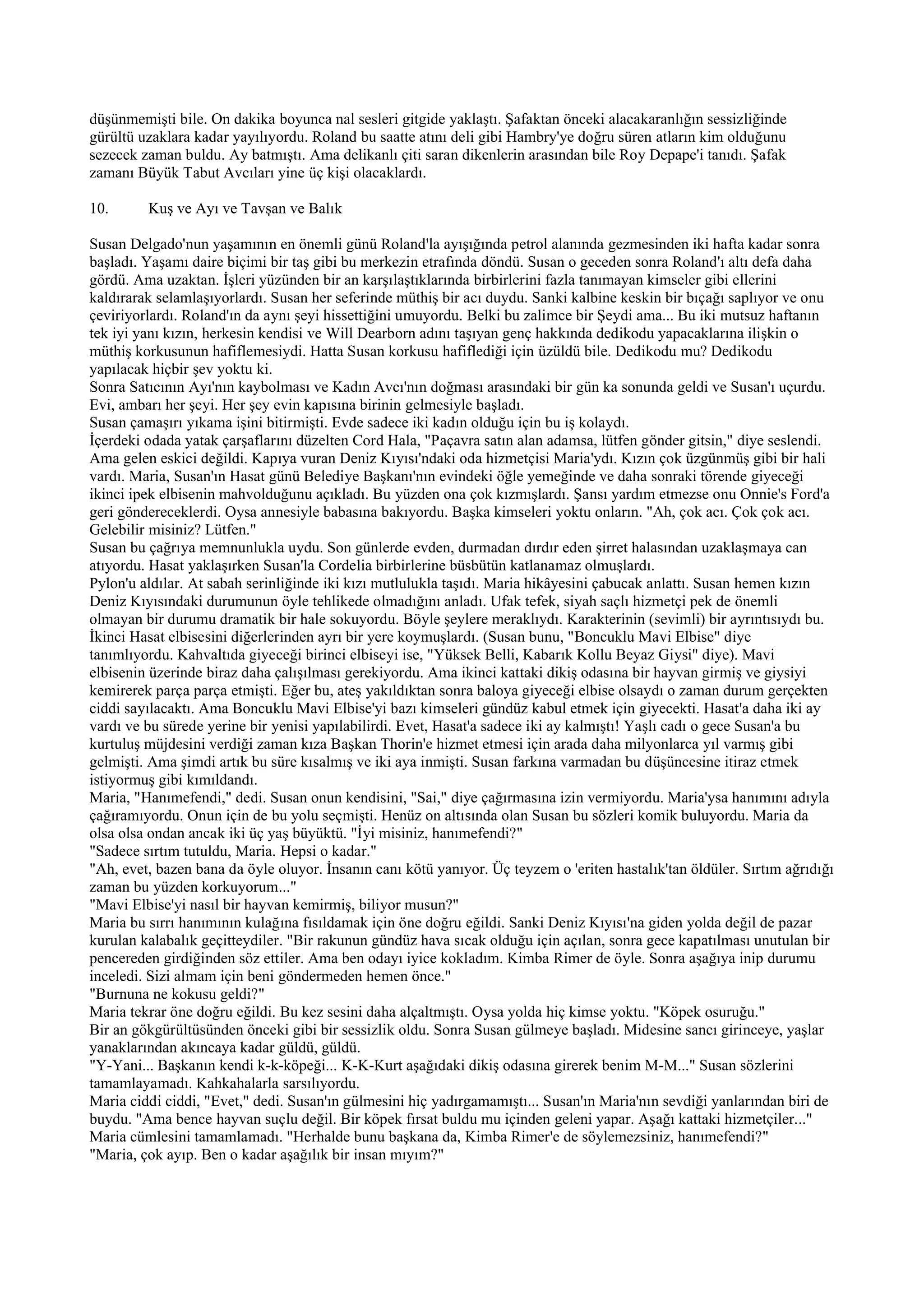 düşünmemişti bile. On dakika boyunca nal sesleri gitgide yaklaştı. Şafaktan önceki alacakaranlığın sessizliğinde gürültü uzaklara kadar yayılıyordu. Roland bu saatte atını deli gibi Hambry'ye doğru süren atların kim olduğunu sezecek zaman buldu. Ay batmıştı. Ama delikanlı çiti saran dikenlerin arasından bile Roy Depape'i tanıdı. Şafak zamanı Büyük Tabut Avcıları yine üç kişi olacaklardı.

10. Kuş ve Ayı ve Tavşan ve Balık

Susan Delgado'nun yaşamının en önemli günü Roland'la ayışığında petrol alanında gezmesinden iki hafta kadar sonra başladı. Yaşamı daire biçimi bir taş gibi bu merkezin etrafında döndü. Susan o geceden sonra Roland'ı altı defa daha gördü. Ama uzaktan. İşleri yüzünden bir an karşılaştıklarında birbirlerini fazla tanımayan kimseler gibi ellerini kaldırarak selamlaşıyorlardı. Susan her seferinde müthiş bir acı duydu. Sanki kalbine keskin bir bıçağı saplıyor ve onu çeviriyorlardı. Roland'ın da aynı şeyi hissettiğini umuyordu. Belki bu zalimce bir Şeydi ama... Bu iki mutsuz haftanın tek iyi yanı kızın, herkesin kendisi ve Will Dearborn adını taşıyan genç hakkında dedikodu yapacaklarına ilişkin o müthiş korkusunun hafiflemesiydi. Hatta Susan korkusu hafiflediği için üzüldü bile. Dedikodu mu? Dedikodu yapılacak hiçbir şev yoktu ki.
Sonra Satıcının Ayı'nın kaybolması ve Kadın Avcı'nın doğması arasındaki bir gün ka sonunda geldi ve Susan'ı uçurdu. Evi, ambarı her şeyi. Her şey evin kapısına birinin gelmesiyle başladı.
Susan çamaşırı yıkama işini bitirmişti. Evde sadece iki kadın olduğu için bu iş kolaydı.
İçerdeki odada yatak çarşaflarını düzelten Cord Hala, "Paçavra satın alan adamsa, lütfen gönder gitsin," diye seslendi. Ama gelen eskici değildi. Kapıya vuran Deniz Kıyısı'ndaki oda hizmetçisi Maria'ydı. Kızın çok üzgünmüş gibi bir hali vardı. Maria, Susan'ın Hasat günü Belediye Başkanı'nın evindeki öğle yemeğinde ve daha sonraki törende giyeceği ikinci ipek elbisenin mahvolduğunu açıkladı. Bu yüzden ona çok kızmışlardı. Şansı yardım etmezse onu Onnie's Ford'a geri göndereceklerdi. Oysa annesiyle babasına bakıyordu. Başka kimseleri yoktu onların. "Ah, çok acı. Çok çok acı. Gelebilir misiniz? Lütfen."
Susan bu çağrıya memnunlukla uydu. Son günlerde evden, durmadan dırdır eden şirret halasından uzaklaşmaya can atıyordu. Hasat yaklaşırken Susan'la Cordelia birbirlerine büsbütün katlanamaz olmuşlardı.
Pylon'u aldılar. At sabah serinliğinde iki kızı mutlulukla taşıdı. Maria hikâyesini çabucak anlattı. Susan hemen kızın Deniz Kıyısındaki durumunun öyle tehlikede olmadığını anladı. Ufak tefek, siyah saçlı hizmetçi pek de önemli olmayan bir durumu dramatik bir hale sokuyordu. Böyle şeylere meraklıydı. Karakterinin (sevimli) bir ayrıntısıydı bu. İkinci Hasat elbisesini diğerlerinden ayrı bir yere koymuşlardı. (Susan bunu, "Boncuklu Mavi Elbise" diye tanımlıyordu. Kahvaltıda giyeceği birinci elbiseyi ise, "Yüksek Belli, Kabarık Kollu Beyaz Giysi" diye). Mavi elbisenin üzerinde biraz daha çalışılması gerekiyordu. Ama ikinci kattaki dikiş odasına bir hayvan girmiş ve giysiyi kemirerek parça parça etmişti. Eğer bu, ateş yakıldıktan sonra baloya giyeceği elbise olsaydı o zaman durum gerçekten ciddi sayılacaktı. Ama Boncuklu Mavi Elbise'yi bazı kimseleri gündüz kabul etmek için giyecekti. Hasat'a daha iki ay vardı ve bu sürede yerine bir yenisi yapılabilirdi. Evet, Hasat'a sadece iki ay kalmıştı! Yaşlı cadı o gece Susan'a bu kurtuluş müjdesini verdiği zaman kıza Başkan Thorin'e hizmet etmesi için arada daha milyonlarca yıl varmış gibi gelmişti. Ama şimdi artık bu süre kısalmış ve iki aya inmişti. Susan farkına varmadan bu düşüncesine itiraz etmek istiyormuş gibi kımıldandı.
Maria, "Hanımefendi," dedi. Susan onun kendisini, "Sai," diye çağırmasına izin vermiyordu. Maria'ysa hanımını adıyla çağıramıyordu. Onun için de bu yolu seçmişti. Henüz on altısında olan Susan bu sözleri komik buluyordu. Maria da olsa olsa ondan ancak iki üç yaş büyüktü. "İyi misiniz, hanımefendi?"
"Sadece sırtım tutuldu, Maria. Hepsi o kadar."
"Ah, evet, bazen bana da öyle oluyor. İnsanın canı kötü yanıyor. Üç teyzem o 'eriten hastalık'tan öldüler. Sırtım ağrıdığı zaman bu yüzden korkuyorum..."
"Mavi Elbise'yi nasıl bir hayvan kemirmiş, biliyor musun?"
Maria bu sırrı hanımının kulağına fısıldamak için öne doğru eğildi. Sanki Deniz Kıyısı'na giden yolda değil de pazar kurulan kalabalık geçitteydiler. "Bir rakunun gündüz hava sıcak olduğu için açılan, sonra gece kapatılması unutulan bir pencereden girdiğinden söz ettiler. Ama ben odayı iyice kokladım. Kimba Rimer de öyle. Sonra aşağıya inip durumu inceledi. Sizi almam için beni göndermeden hemen önce."
"Burnuna ne kokusu geldi?"
Maria tekrar öne doğru eğildi. Bu kez sesini daha alçaltmıştı. Oysa yolda hiç kimse yoktu. "Köpek osuruğu."
Bir an gökgürültüsünden önceki gibi bir sessizlik oldu. Sonra Susan gülmeye başladı. Midesine sancı girinceye, yaşlar yanaklarından akıncaya kadar güldü, güldü.
"Y-Yani... Başkanın kendi k-k-köpeği... K-K-Kurt aşağıdaki dikiş odasına girerek benim M-M..." Susan sözlerini tamamlayamadı. Kahkahalarla sarsılıyordu.
Maria ciddi ciddi, "Evet," dedi. Susan'ın gülmesini hiç yadırgamamıştı... Susan'ın Maria'nın sevdiği yanlarından biri de buydu. "Ama bence hayvan suçlu değil. Bir köpek fırsat buldu mu içinden geleni yapar. Aşağı kattaki hizmetçiler..." Maria cümlesini tamamlamadı. "Herhalde bunu başkana da, Kimba Rimer'e de söylemezsiniz, hanımefendi?"
"Maria, çok ayıp. Ben o kadar aşağılık bir insan mıyım?"